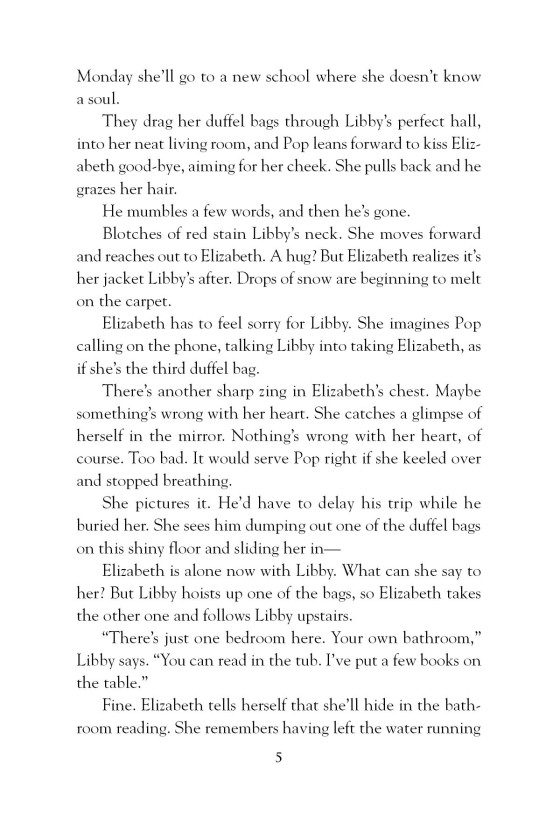 Monday she'll go to a new school where she doesn't know a soul.

They drag her duffel bags through Libby's perfect hall, into her neat living room, and Pop leans forward to kiss Elizabeth good-bye, aiming for her cheek. She pulls back and he grazes her hair.

He mumbles a few words, and then he's gone.

Blotches of red stain Libby's neck. She moves forward and reaches out to Elizabeth. A hug? But Elizabeth realizes it's her jacket Libby's after. Drops of snow are beginning to melt on the carpet.

Elizabeth has to feel sorry for Libby. She imagines Pop calling on the phone, talking Libby into taking Elizabeth, as if she's the third duffel bag.

There's another sharp zing in Elizabeth's chest. Maybe something's wrong with her heart. She catches a glimpse of herself in the mirror. Nothing's wrong with her heart, of course. Too bad. It would serve Pop right if she keeled over and stopped breathing.

She pictures it. He'd have to delay his trip while he buried her. She sees him dumping out one of the duffel bags on this shiny floor and sliding her in—

Elizabeth is alone now with Libby. What can she say to her? But Libby hoists up one of the bags, so Elizabeth takes the other one and follows Libby upstairs.

"There's just one bedroom here. Your own bathroom," Libby says. "You can read in the tub. I've put a few books on the table."

Fine. Elizabeth tells herself that she'll hide in the bathroom reading. She remembers having left the water running

5